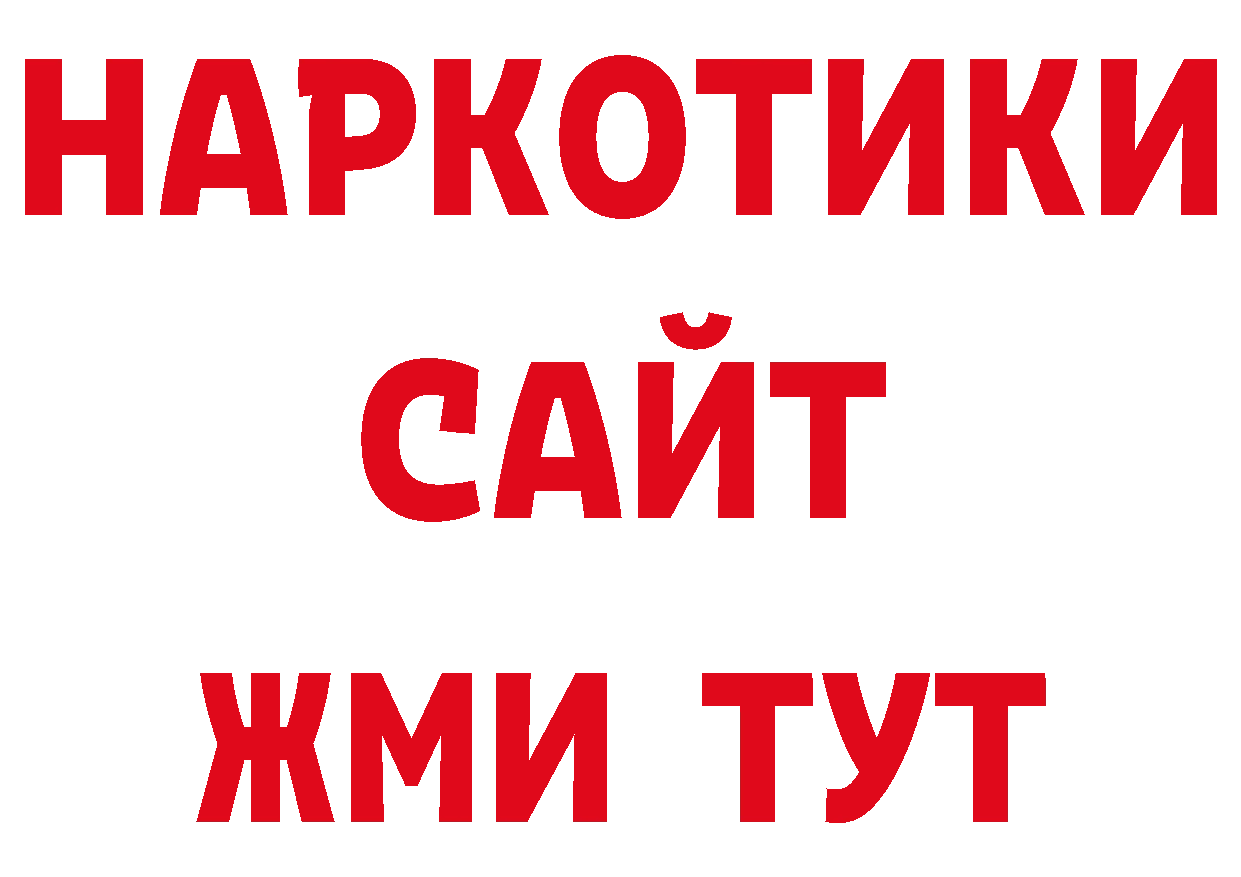 НАРКОТИКИ
САЙТ
ЖМИ ТУТ